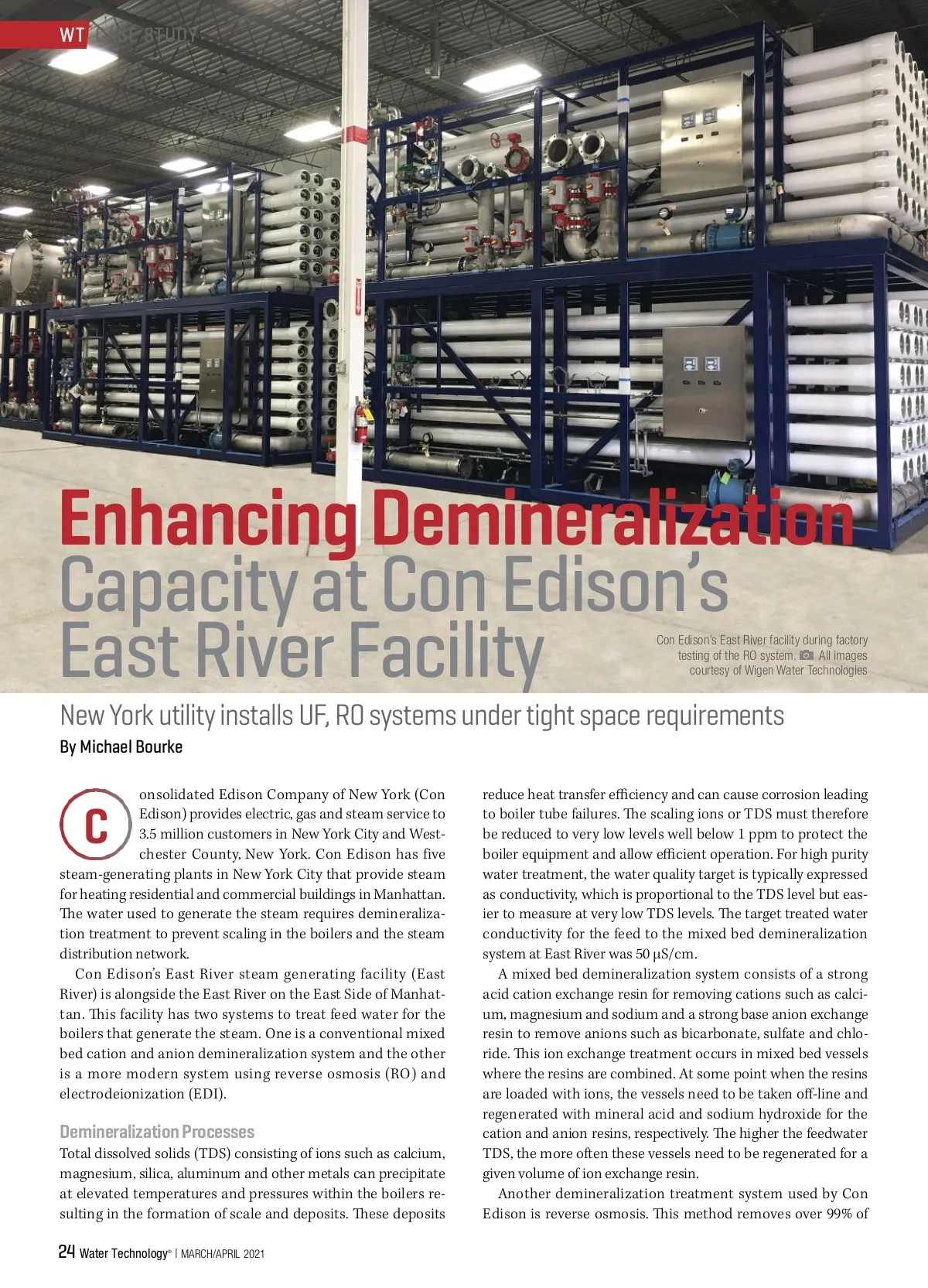 WT CASE STUDY

Enhancing Demineralization Capacity at Con Edison's East River Facility

Con Edison's East River facility during factory testing of the RO system. All images courtesy of Wigen Water Technologies

New York utility installs UF, RO systems under tight space requirements

By Michael Bourke

Consolidated Edison Company of New York (Con Edison) provides electric, gas and steam service to 3.5 million customers in New York City and Westchester County, New York. Con Edison has five steam-generating plants in New York City that provide steam for heating residential and commercial buildings in Manhattan. The water used to generate the steam requires demineralization treatment to prevent scaling in the boilers and the steam distribution network.

Con Edison's East River steam generating facility (East River) is alongside the East River on the East Side of Manhattan. This facility has two systems to treat feed water for the boilers that generate the steam. One is a conventional mixed bed cation and anion demineralization system and the other is a more modern system using reverse osmosis (RO) and electrodeionization (EDI).

Demineralization Processes

Total dissolved solids (TDS) consisting of ions such as calcium, magnesium, silica, aluminum and other metals can precipitate at elevated temperatures and pressures within the boilers resulting in the formation of scale and deposits. These deposits reduce heat transfer efficiency and can cause corrosion leading to boiler tube failures. The scaling ions or TDS must therefore be reduced to very low levels well below 1 ppm to protect the boiler equipment and allow efficient operation. For high purity water treatment, the water quality target is typically expressed as conductivity, which is proportional to the TDS level but easier to measure at very low TDS levels. The target treated water conductivity for the feed to the mixed bed demineralization system at East River was 50 µS/cm.

A mixed bed demineralization system consists of a strong acid cation exchange resin for removing cations such as calcium, magnesium and sodium and a strong base anion exchange resin to remove anions such as bicarbonate, sulfate and chloride. This ion exchange treatment occurs in mixed bed vessels where the resins are combined. At some point when the resins are loaded with ions, the vessels need to be taken off-line and regenerated with mineral acid and sodium hydroxide for the cation and anion resins, respectively. The higher the feedwater TDS, the more often these vessels need to be regenerated for a given volume of ion exchange resin.

Another demineralization treatment system used by Con Edison is reverse osmosis. This method removes over 99% of

24 Water Technology® | MARCH/APRIL 2021